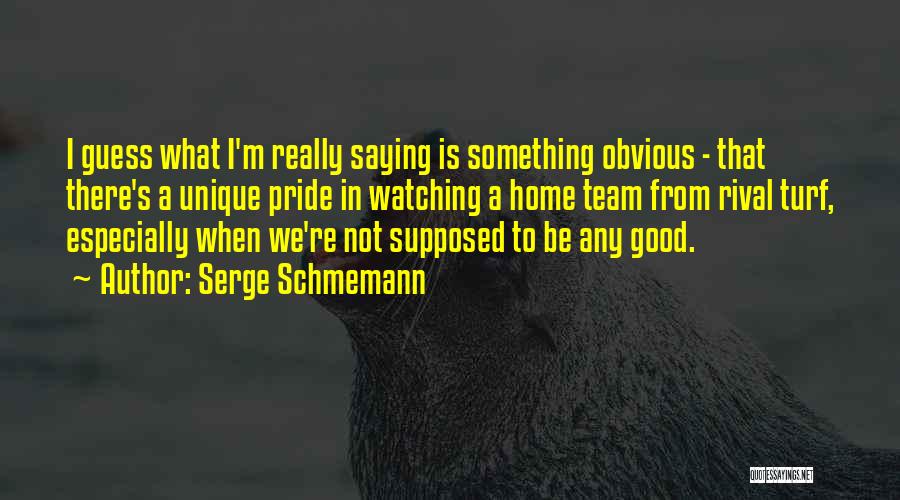 I guess what I'm really saying is something obvious - that there's a unique pride in watching a home team from rival turf, especially when we're not supposed to be any good.

~ Author: Serge Schmemann

QUOTESSAYINGS.NET